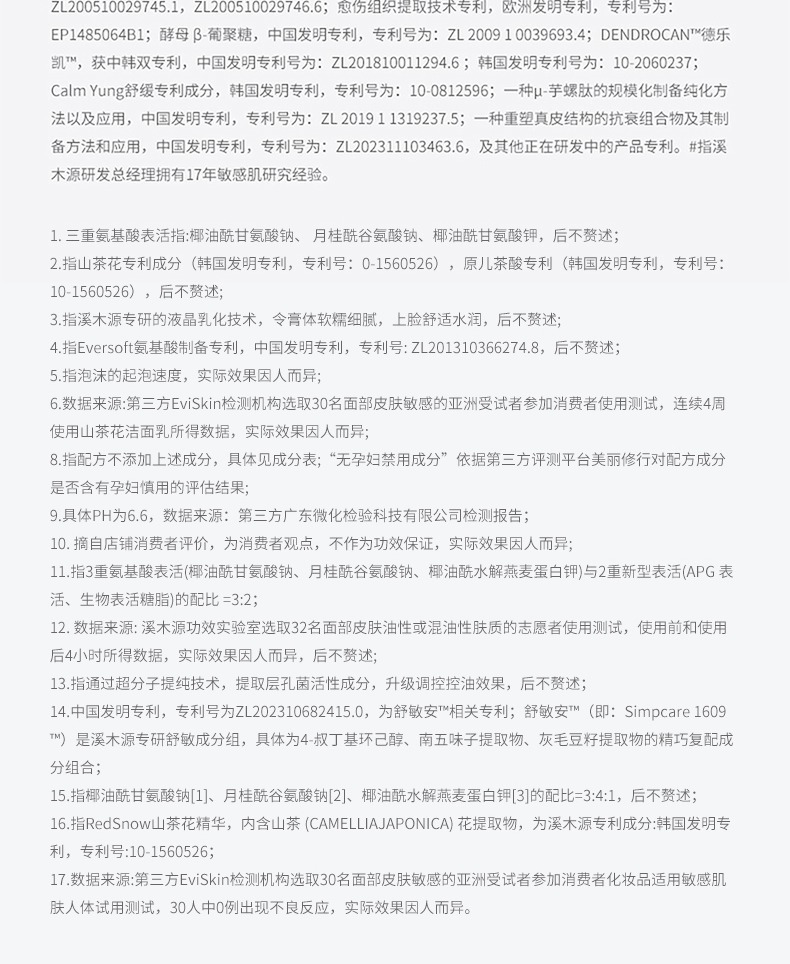 ZL200510029745.1，ZL200510029746.6；愈伤组织提取技术专利，欧洲发明专利，专利号为：EP1485064B1；酵母 β-葡聚糖，中国发明专利，专利号为：ZL 2009 1 0039693.4；DENDROCAN™德乐凯™，获中韩双专利，中国发明专利号为：ZL201810011294.6；韩国发明专利号为：10-2060237；Calm Yung舒缓专利成分，韩国发明专利，专利号为：10-0812596；一种μ-芋螺肽的规模化制备纯化方法以及应用，中国发明专利，专利号为：ZL 2019 1 1319237.5；一种重塑真皮结构的抗衰组合物及其制备方法和应用，中国发明专利，专利号为：ZL202311103463.6，及其他正在研发中的产品专利。#指溪木源研发总经理拥有17年敏感肌研究经验。

1. 三重氨基酸表活指:椰油酰甘氨酸钠、月桂酰谷氨酸钠、椰油酰甘氨酸钾，后不赘述;
2.指山茶花专利成分（韩国发明专利，专利号：0-1560526），原儿茶酸专利（韩国发明专利，专利号：10-1560526），后不赘述;
3.指溪木源专研的液晶乳化技术，令膏体软糯细腻，上脸舒适水润，后不赘述;
4.指Eversoft氨基酸制备专利，中国发明专利，专利号: ZL201310366274.8，后不赘述;
5.指泡沫的起泡速度，实际效果因人而异;
6.数据来源:第三方EviSkin检测机构选取30名面部皮肤敏感的亚洲受试者参加消费者使用测试，连续4周使用山茶花洁面乳所得数据，实际效果因人而异;
8.指配方不添加上述成分，具体见成分表;“无孕妇禁用成分”依据第三方评测平台美丽修行对配方成分是否含有孕妇慎用的评估结果;
9.具体PH为6.6，数据来源：第三方广东微化检验科技有限公司检测报告;
10. 摘自店铺消费者评价，为消费者观点，不作为功效保证，实际效果因人而异;
11.指3重氨基酸表活(椰油酰甘氨酸钠、月桂酰谷氨酸钠、椰油酰水解燕麦蛋白钾)与2重新型表活(APG 表活、生物表活糖脂)的配比 =3:2;
12. 数据来源: 溪木源功效实验室选取32名面部皮肤油性或混油性肤质的志愿者使用测试，使用前和使用后4小时所得数据，实际效果因人而异，后不赘述;
13.指通过超分子提纯技术，提取层孔菌活性成分，升级调控控油效果，后不赘述;
14.中国发明专利，专利号为ZL202310682415.0，为舒敏安™相关专利；舒敏安™（即：Simpcare 1609™）是溪木源专研舒敏成分组，具体为4-叔丁基环己醇、南五味子提取物、灰毛豆籽提取物的精巧复配成分组合;
15.指椰油酰甘氨酸钠[1]、月桂酰谷氨酸钠[2]、椰油酰水解燕麦蛋白钾[3]的配比=3:4:1，后不赘述;
16.指RedSnow山茶花精华，内含山茶 (CAMELLIAJAPONICA) 花提取物，为溪木源专利成分:韩国发明专利，专利号:10-1560526;
17.数据来源:第三方EviSkin检测机构选取30名面部皮肤敏感的亚洲受试者参加消费者化妆品适用敏感肌肤人体试用测试，30人中0例出现不良反应，实际效果因人而异。